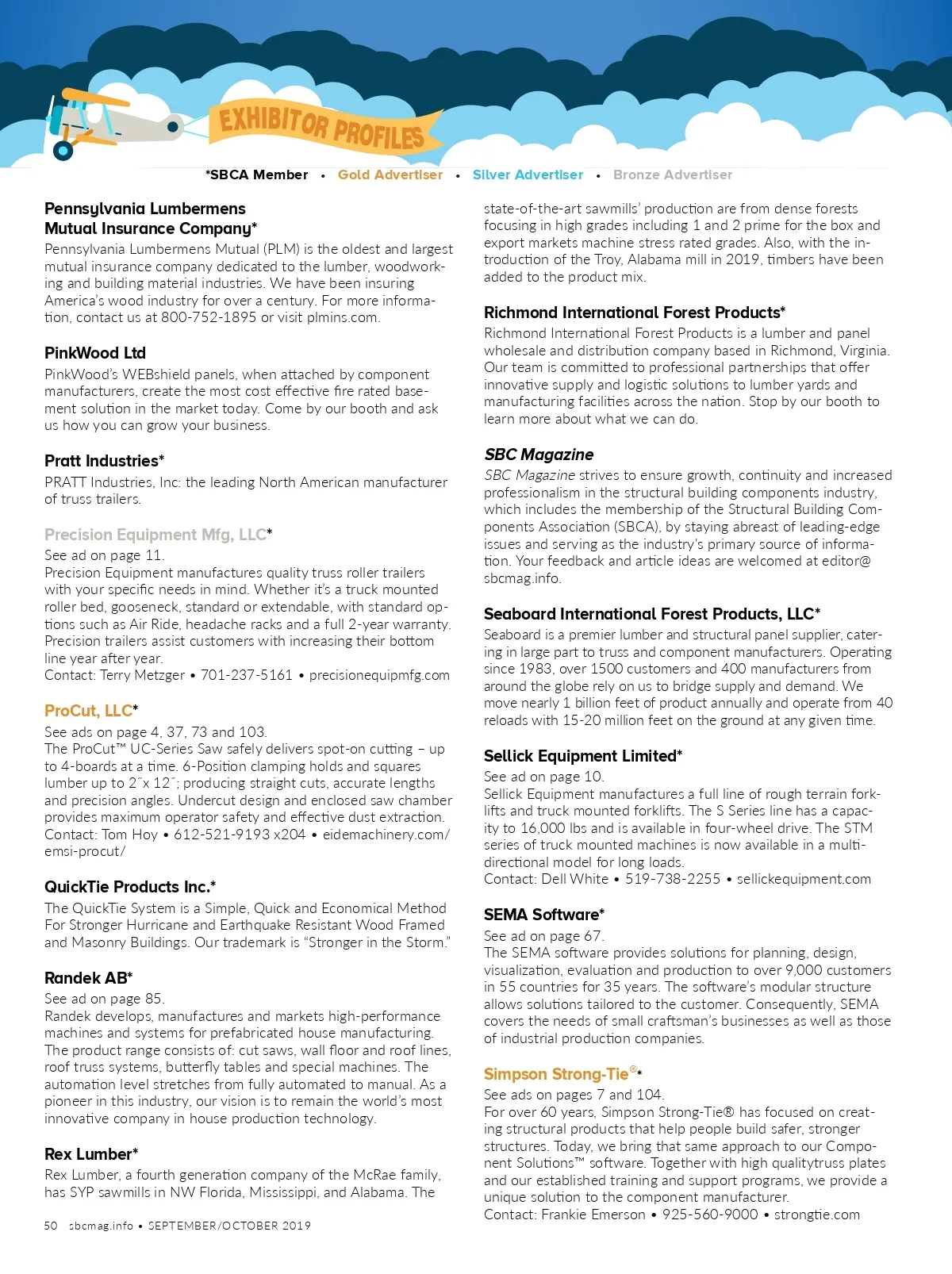 EXHIBITOR PROFILES

*SBCA Member • Gold Advertiser • Silver Advertiser • Bronze Advertiser

Pennsylvania Lumbermens Mutual Insurance Company*
Pennsylvania Lumbermens Mutual (PLM) is the oldest and largest mutual insurance company dedicated to the lumber, woodworking and building material industries. We have been insuring America's wood industry for over a century. For more information, contact us at 800-752-1895 or visit plmins.com.

PinkWood Ltd
PinkWood's WEBshield panels, when attached by component manufacturers, create the most cost effective fire rated basement solution in the market today. Come by our booth and ask us how you can grow your business.

Pratt Industries*
PRATT Industries, Inc: the leading North American manufacturer of truss trailers.

Precision Equipment Mfg, LLC*
See ad on page 11.
Precision Equipment manufactures quality truss roller trailers with your specific needs in mind. Whether it's a truck mounted roller bed, gooseneck, standard or extendable, with standard options such as Air Ride, headache racks and a full 2-year warranty. Precision trailers assist customers with increasing their bottom line year after year.
Contact: Terry Metzger • 701-237-5161 • precisionequipmfg.com

ProCut, LLC*
See ads on page 4, 37, 73 and 103.
The ProCut™ UC-Series Saw safely delivers spot-on cutting – up to 4-boards at a time. 6-Position clamping holds and squares lumber up to 2˝x 12˝; producing straight cuts, accurate lengths and precision angles. Undercut design and enclosed saw chamber provides maximum operator safety and effective dust extraction.
Contact: Tom Hoy • 612-521-9193 x204 • eidemachinery.com/emsi-procut/

QuickTie Products Inc.*
The QuickTie System is a Simple, Quick and Economical Method For Stronger Hurricane and Earthquake Resistant Wood Framed and Masonry Buildings. Our trademark is "Stronger in the Storm."

Randek AB*
See ad on page 85.
Randek develops, manufactures and markets high-performance machines and systems for prefabricated house manufacturing. The product range consists of: cut saws, wall floor and roof lines, roof truss systems, butterfly tables and special machines. The automation level stretches from fully automated to manual. As a pioneer in this industry, our vision is to remain the world's most innovative company in house production technology.

Rex Lumber*
Rex Lumber, a fourth generation company of the McRae family, has SYP sawmills in NW Florida, Mississippi, and Alabama. The state-of-the-art sawmills' production are from dense forests focusing in high grades including 1 and 2 prime for the box and export markets machine stress rated grades. Also, with the introduction of the Troy, Alabama mill in 2019, timbers have been added to the product mix.

Richmond International Forest Products*
Richmond International Forest Products is a lumber and panel wholesale and distribution company based in Richmond, Virginia. Our team is committed to professional partnerships that offer innovative supply and logistic solutions to lumber yards and manufacturing facilities across the nation. Stop by our booth to learn more about what we can do.

SBC Magazine
SBC Magazine strives to ensure growth, continuity and increased professionalism in the structural building components industry, which includes the membership of the Structural Building Components Association (SBCA), by staying abreast of leading-edge issues and serving as the industry's primary source of information. Your feedback and article ideas are welcomed at editor@sbcmag.info.

Seaboard International Forest Products, LLC*
Seaboard is a premier lumber and structural panel supplier, catering in large part to truss and component manufacturers. Operating since 1983, over 1500 customers and 400 manufacturers from around the globe rely on us to bridge supply and demand. We move nearly 1 billion feet of product annually and operate from 40 reloads with 15-20 million feet on the ground at any given time.

Sellick Equipment Limited*
See ad on page 10.
Sellick Equipment manufactures a full line of rough terrain forklifts and truck mounted forklifts. The S Series line has a capacity to 16,000 lbs and is available in four-wheel drive. The STM series of truck mounted machines is now available in a multi-directional model for long loads.
Contact: Dell White • 519-738-2255 • sellickequipment.com

SEMA Software*
See ad on page 67.
The SEMA software provides solutions for planning, design, visualization, evaluation and production to over 9,000 customers in 55 countries for 35 years. The software's modular structure allows solutions tailored to the customer. Consequently, SEMA covers the needs of small craftsman's businesses as well as those of industrial production companies.

Simpson Strong-Tie®*
See ads on pages 7 and 104.
For over 60 years, Simpson Strong-Tie® has focused on creating structural products that help people build safer, stronger structures. Today, we bring that same approach to our Component Solutions™ software. Together with high qualitytruss plates and our established training and support programs, we provide a unique solution to the component manufacturer.
Contact: Frankie Emerson • 925-560-9000 • strongtie.com

50 sbcmag.info • SEPTEMBER/OCTOBER 2019